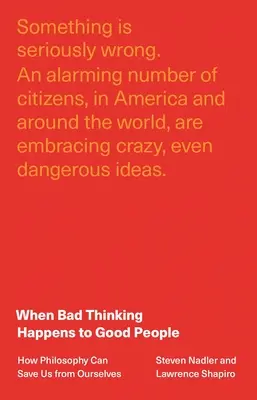 Something is seriously wrong. An alarming number of citizens, in America and around the world, are embracing crazy, even dangerous ideas.

When Bad Thinking Happens to Good People

How Philosophy Can Save Us from Ourselves

Steven Nadler and Lawrence Shapiro